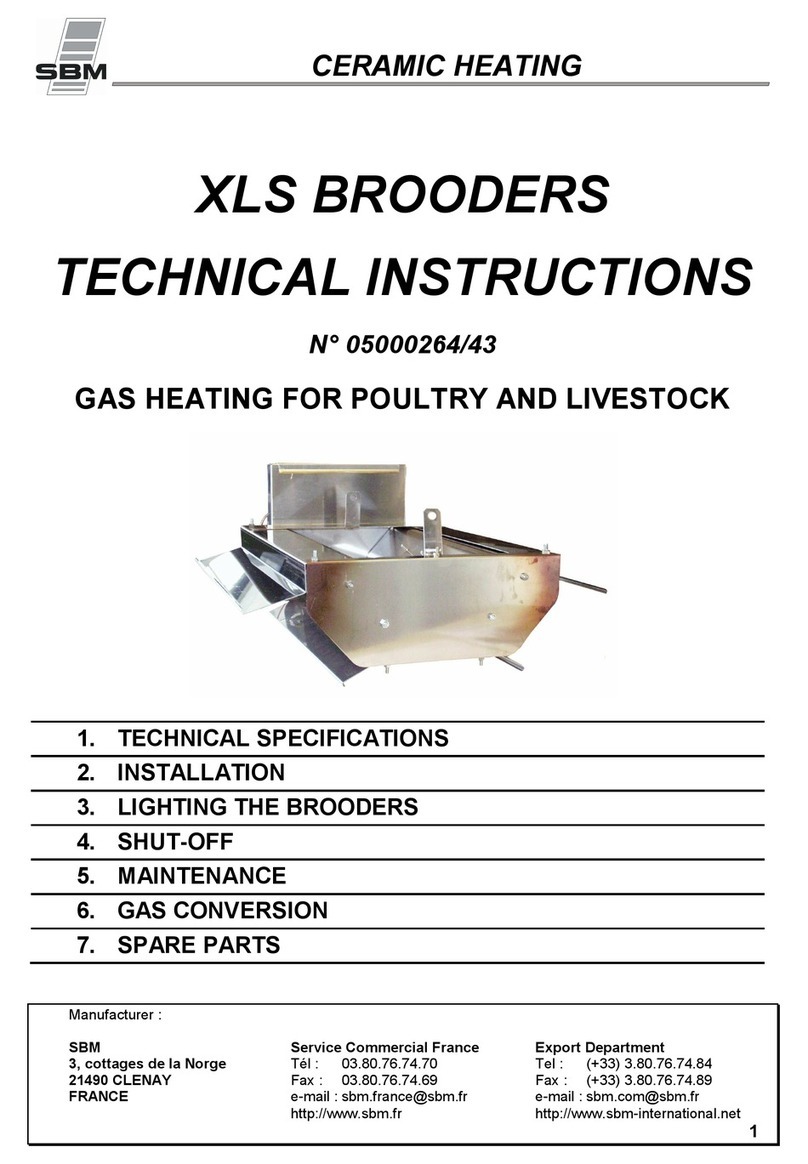 SBM

CERAMIC HEATING

XLS BROODERS

TECHNICAL INSTRUCTIONS

N° 05000264/43

GAS HEATING FOR POULTRY AND LIVESTOCK

1. TECHNICAL SPECIFICATIONS
2. INSTALLATION
3. LIGHTING THE BROODERS
4. SHUT-OFF
5. MAINTENANCE
6. GAS CONVERSION
7. SPARE PARTS

Manufacturer :

SBM
3, cottages de la Norge
21490 CLENAY
FRANCE

Service Commercial France
Tél : 03.80.76.74.70
Fax : 03.80.76.74.69
e-mail : sbm.france@sbm.fr
http://www.sbm.fr

Export Department
Tel : (+33) 3.80.76.74.84
Fax : (+33) 3.80.76.74.89
e-mail : sbm.com@sbm.fr
http://www.sbm-international.net

1